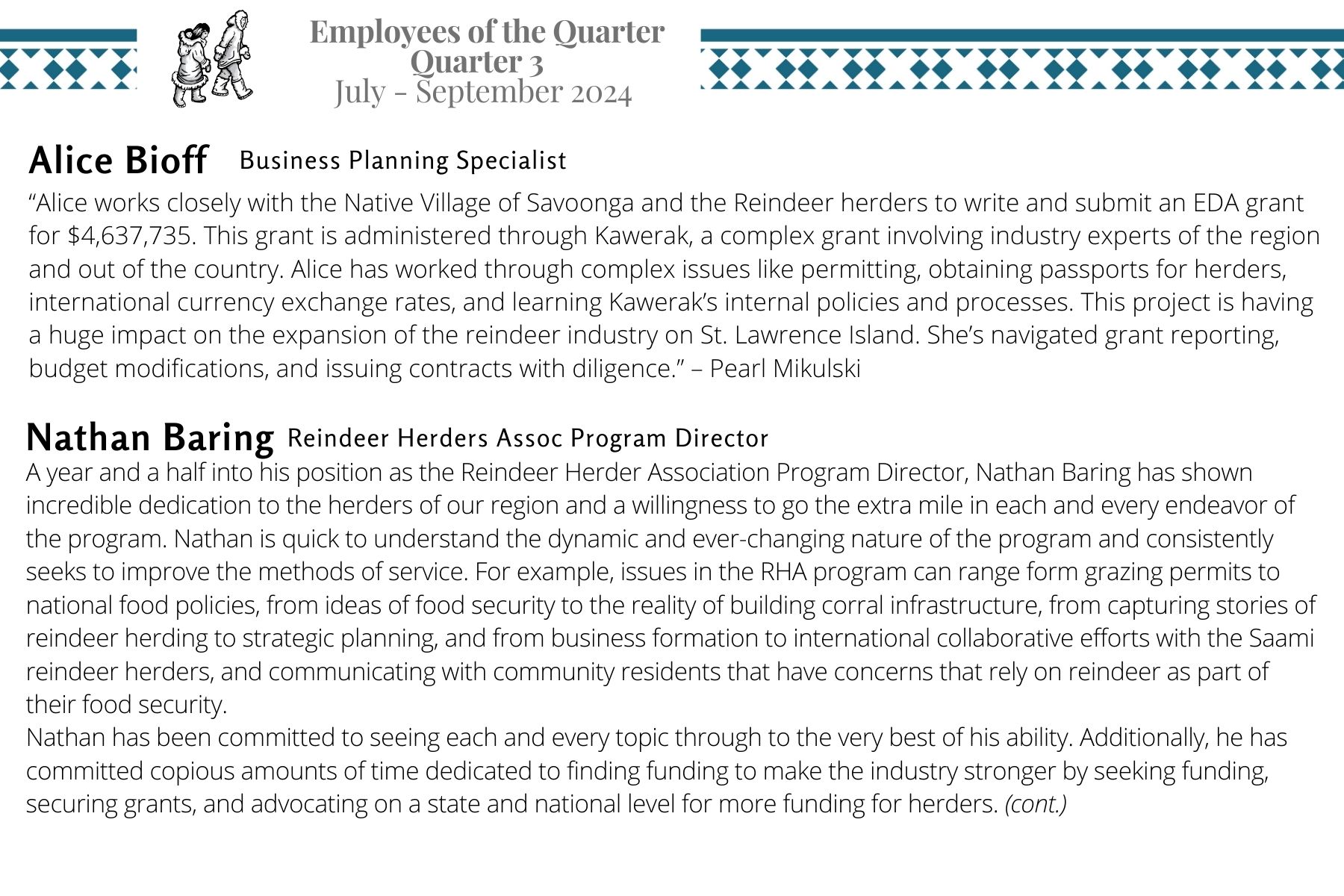 Employees of the Quarter
Quarter 3
July - September 2024

Alice Bioff Business Planning Specialist

"Alice works closely with the Native Village of Savoonga and the Reindeer herders to write and submit an EDA grant for $4,637,735. This grant is administered through Kawerak, a complex grant involving industry experts of the region and out of the country. Alice has worked through complex issues like permitting, obtaining passports for herders, international currency exchange rates, and learning Kawerak's internal policies and processes. This project is having a huge impact on the expansion of the reindeer industry on St. Lawrence Island. She's navigated grant reporting, budget modifications, and issuing contracts with diligence." – Pearl Mikulski

Nathan Baring Reindeer Herders Assoc Program Director

A year and a half into his position as the Reindeer Herder Association Program Director, Nathan Baring has shown incredible dedication to the herders of our region and a willingness to go the extra mile in each and every endeavor of the program. Nathan is quick to understand the dynamic and ever-changing nature of the program and consistently seeks to improve the methods of service. For example, issues in the RHA program can range form grazing permits to national food policies, from ideas of food security to the reality of building corral infrastructure, from capturing stories of reindeer herding to strategic planning, and from business formation to international collaborative efforts with the Saami reindeer herders, and communicating with community residents that have concerns that rely on reindeer as part of their food security.

Nathan has been committed to seeing each and every topic through to the very best of his ability. Additionally, he has committed copious amounts of time dedicated to finding funding to make the industry stronger by seeking funding, securing grants, and advocating on a state and national level for more funding for herders. (cont.)